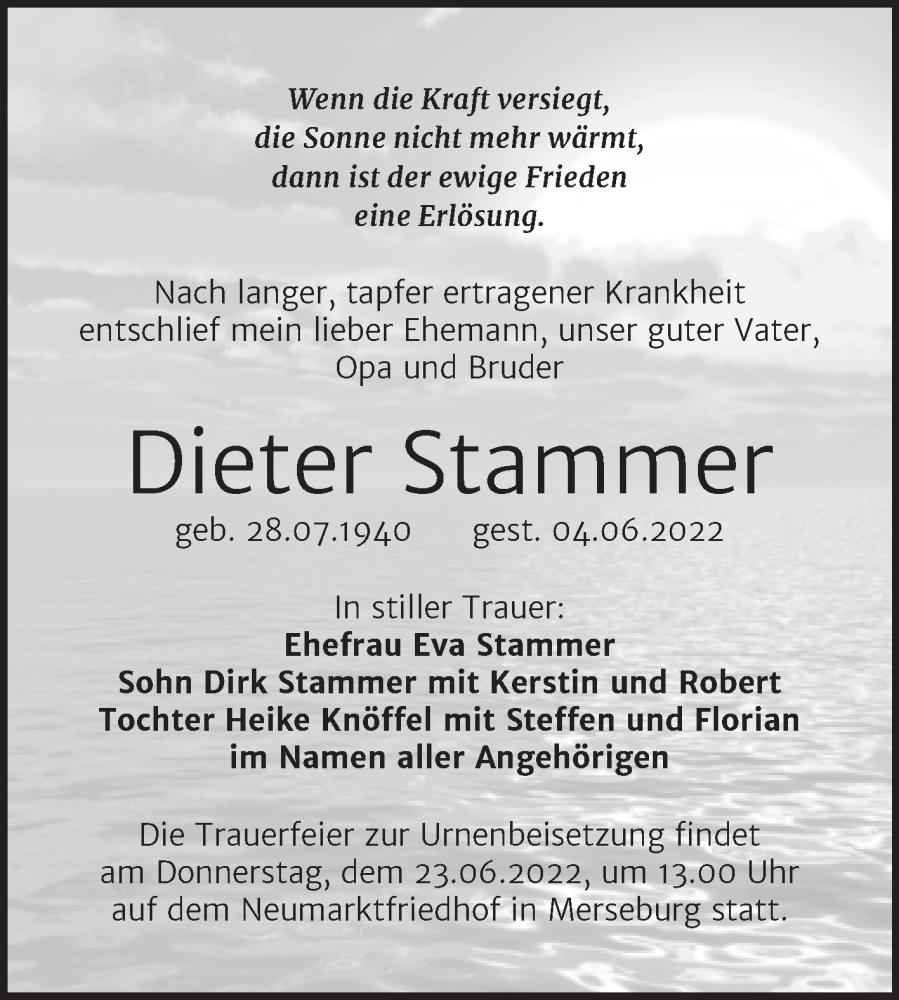 Wenn die Kraft versiegt,
die Sonne nicht mehr wärmt,
dann ist der ewige Frieden
eine Erlösung.

Nach langer, tapfer ertragener Krankheit entschlief mein lieber Ehemann, unser guter Vater, Opa und Bruder

Dieter Stammer

geb. 28.07.1940 gest. 04.06.2022

In stiller Trauer:
Ehefrau Eva Stammer
Sohn Dirk Stammer mit Kerstin und Robert
Tochter Heike Knöffel mit Steffen und Florian
im Namen aller Angehörigen

Die Trauerfeier zur Urnenbeisetzung findet am Donnerstag, dem 23.06.2022, um 13.00 Uhr auf dem Neumarktfriedhof in Merseburg statt.